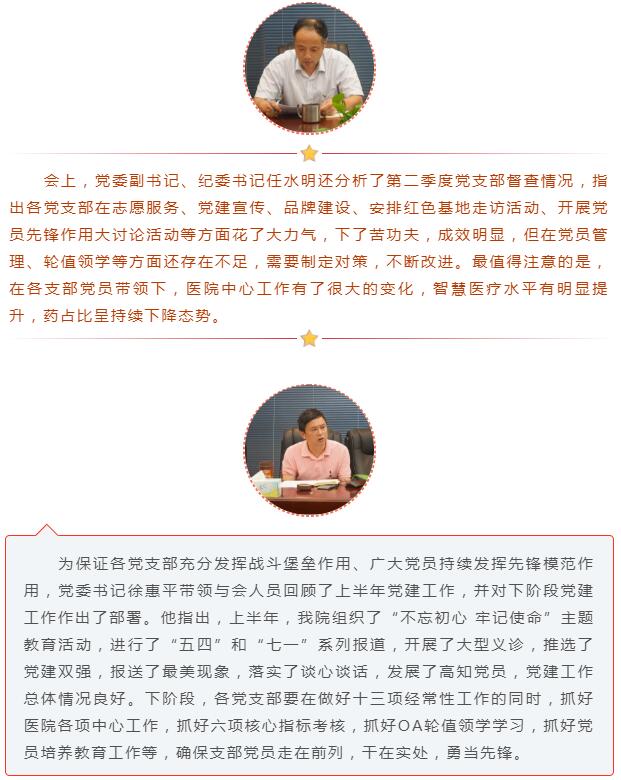 会上，党委副书记、纪委书记任水明还分析了第二季度党支部督查情况，指出各党支部在志愿服务、党建宣传、品牌建设、安排红色基地走访活动、开展党员先锋作用大讨论活动等方面花了大力气，下了苦功夫，成效明显，但在党员管理、轮值领学等方面还存在不足，需要制定对策，不断改进。最值得注意的是，在各支部党员带领下，医院中心工作有了很大的变化，智慧医疗水平有明显提升，药占比呈持续下降态势。

为保证各党支部充分发挥战斗堡垒作用、广大党员持续发挥先锋模范作用，党委书记徐惠平带领与会人员回顾了上半年党建工作，并对下阶段党建工作作出了部署。他指出，上半年，我院组织了“不忘初心 牢记使命”主题教育活动，进行了“五四”和“七一”系列报道，开展了大型义诊，推选了党建双强，报送了最美现象，落实了谈心谈话，发展了高知党员，党建工作总体情况良好。下阶段，各党支部要在做好十三项经常性工作的同时，抓好医院各项中心工作，抓好六项核心指标考核，抓好OA轮值领学学习，抓好党员培养教育工作等，确保支部党员走在前列，干在实处，勇当先锋。